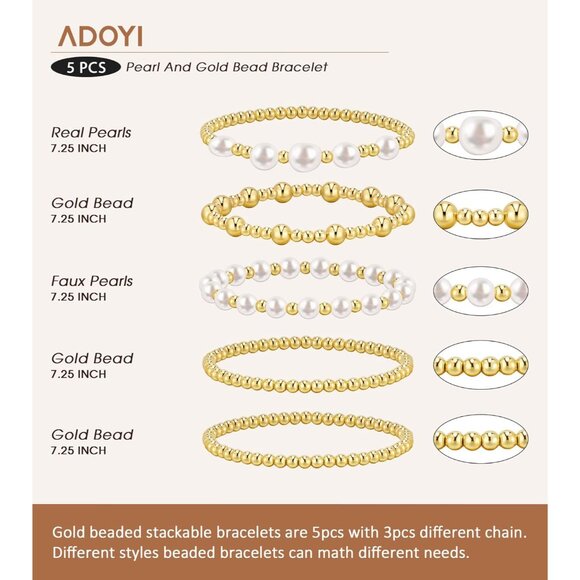 ADOYI

5 PCS Pearl And Gold Bead Bracelet

Real Pearls
7.25 INCH

Gold Bead
7.25 INCH

Faux Pearls
7.25 INCH

Gold Bead
7.25 INCH

Gold Bead
7.25 INCH

Gold beaded stackable bracelets are 5pcs with 3pcs different chain. Different styles beaded bracelets can math different needs.